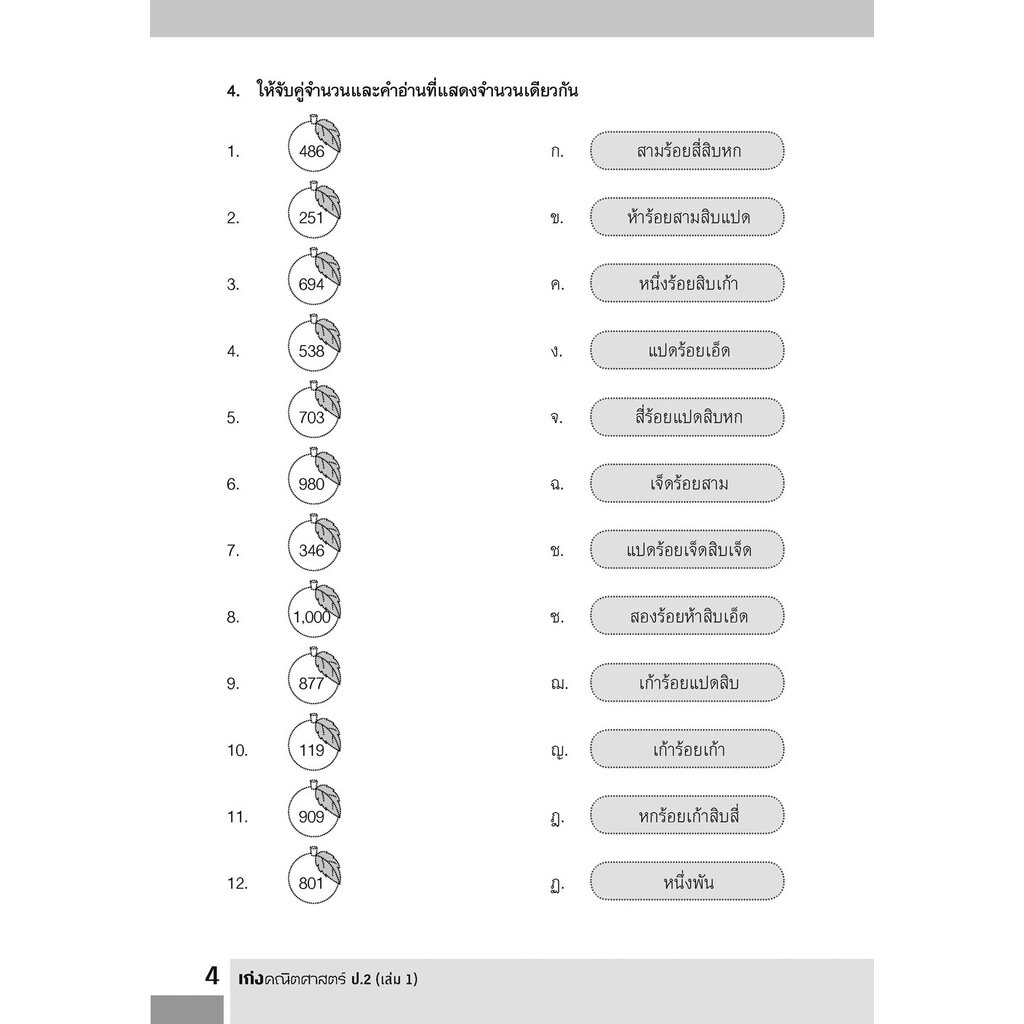 4. ให้จับคู่จำนวนและคำอ่านที่แสดงจำนวนเดียวกัน

1. 486
2. 251
3. 694
4. 538
5. 703
6. 980
7. 346
8. 1,000
9. 877
10. 119
11. 909
12. 801

ก. สามร้อยสี่สิบหก
ข. ห้าร้อยสามสิบแปด
ค. หนึ่งร้อยสิบเก้า
ง. แปดร้อยเอ็ด
จ. สี่ร้อยแปดสิบหก
ฉ. เจ็ดร้อยสาม
ช. แปดร้อยเจ็ดสิบเจ็ด
ซ. สองร้อยห้าสิบเอ็ด
ฌ. เก้าร้อยแปดสิบ
ญ. เก้าร้อยเก้า
ฎ. หกร้อยเก้าสิบสี่
ฏ. หนึ่งพัน

4 เก่งคณิตศาสตร์ ป.2 (เล่ม 1)